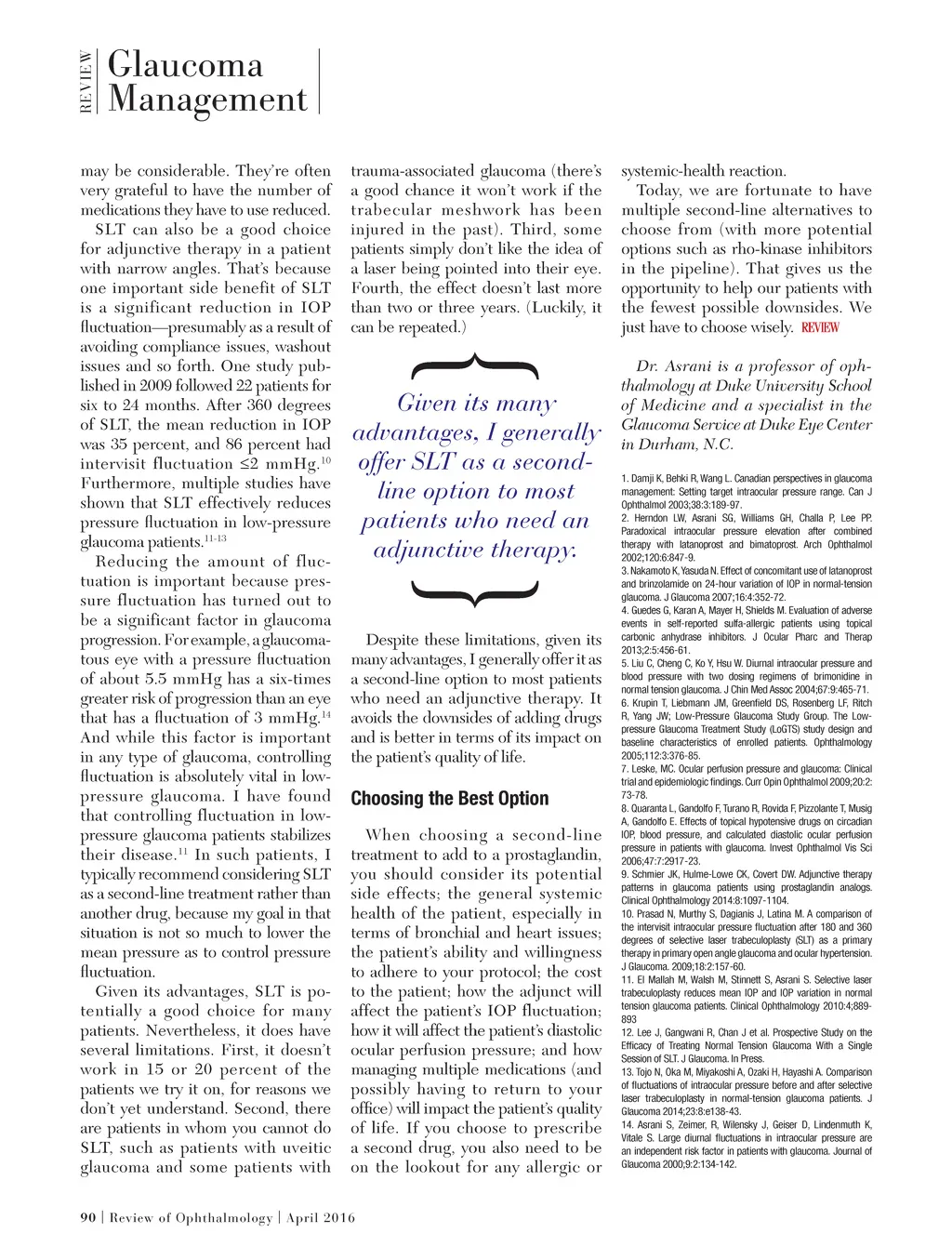 REVIEW Glaucoma Management

may be considerable. They're often very grateful to have the number of medications they have to use reduced.

SLT can also be a good choice for adjunctive therapy in a patient with narrow angles. That's because one important side benefit of SLT is a significant reduction in IOP fluctuation—presumably as a result of avoiding compliance issues, washout issues and so forth. One study published in 2009 followed 22 patients for six to 24 months. After 360 degrees of SLT, the mean reduction in IOP was 35 percent, and 86 percent had intervisit fluctuation ≤2 mmHg.$^{10}$ Furthermore, multiple studies have shown that SLT effectively reduces pressure fluctuation in low-pressure glaucoma patients.$^{11-13}$

Reducing the amount of fluctuation is important because pressure fluctuation has turned out to be a significant factor in glaucoma progression. For example, a glaucomatous eye with a pressure fluctuation of about 5.5 mmHg has a six-times greater risk of progression than an eye that has a fluctuation of 3 mmHg.$^{14}$ And while this factor is important in any type of glaucoma, controlling fluctuation is absolutely vital in low-pressure glaucoma. I have found that controlling fluctuation in low-pressure glaucoma patients stabilizes their disease.$^{11}$ In such patients, I typically recommend considering SLT as a second-line treatment rather than another drug, because my goal in that situation is not so much to lower the mean pressure as to control pressure fluctuation.

Given its advantages, SLT is potentially a good choice for many patients. Nevertheless, it does have several limitations. First, it doesn't work in 15 or 20 percent of the patients we try it on, for reasons we don't yet understand. Second, there are patients in whom you cannot do SLT, such as patients with uveitic glaucoma and some patients with trauma-associated glaucoma (there's a good chance it won't work if the trabecular meshwork has been injured in the past). Third, some patients simply don't like the idea of a laser being pointed into their eye. Fourth, the effect doesn't last more than two or three years. (Luckily, it can be repeated.)

Given its many advantages, I generally offer SLT as a second-line option to most patients who need an adjunctive therapy.

Despite these limitations, given its many advantages, I generally offer it as a second-line option to most patients who need an adjunctive therapy. It avoids the downsides of adding drugs and is better in terms of its impact on the patient's quality of life.

Choosing the Best Option

When choosing a second-line treatment to add to a prostaglandin, you should consider its potential side effects; the general systemic health of the patient, especially in terms of bronchial and heart issues; the patient's ability and willingness to adhere to your protocol; the cost to the patient; how the adjunct will affect the patient's IOP fluctuation; how it will affect the patient's diastolic ocular perfusion pressure; and how managing multiple medications (and possibly having to return to your office) will impact the patient's quality of life. If you choose to prescribe a second drug, you also need to be on the lookout for any allergic or systemic-health reaction.

Today, we are fortunate to have multiple second-line alternatives to choose from (with more potential options such as rho-kinase inhibitors in the pipeline). That gives us the opportunity to help our patients with the fewest possible downsides. We just have to choose wisely. REVIEW

Dr. Asrani is a professor of ophthalmology at Duke University School of Medicine and a specialist in the Glaucoma Service at Duke Eye Center in Durham, N.C.

1. Damji K, Behki R, Wang L. Canadian perspectives in glaucoma management: Setting target intraocular pressure range. Can J Ophthalmol 2003;38:3:189-97.
2. Herndon LW, Asrani SG, Williams GH, Challa P, Lee PP. Paradoxical intraocular pressure elevation after combined therapy with latanoprost and bimatoprost. Arch Ophthalmol 2002;120:6:847-9.
3. Nakamoto K, Yasuda N. Effect of concomitant use of latanoprost and brinzolamide on 24-hour variation of IOP in normal-tension glaucoma. J Glaucoma 2007;16:4:352-72.
4. Guedes G, Karan A, Mayer H, Shields M. Evaluation of adverse events in self-reported sulfa-allergic patients using topical carbonic anhydrase inhibitors. J Ocular Pharc and Therap 2013;2:5:456-61.
5. Liu C, Cheng C, Ko Y, Hsu W. Diurnal intraocular pressure and blood pressure with two dosing regimens of brimonidine in normal tension glaucoma. J Chin Med Assoc 2004;67:9:465-71.
6. Krupin T, Liebmann JM, Greenfield DS, Rosenberg LF, Ritch R, Yang JW; Low-Pressure Glaucoma Study Group. The Low-pressure Glaucoma Treatment Study (LoGTS) study design and baseline characteristics of enrolled patients. Ophthalmology 2005;112:3:376-85.
7. Leske, MC. Ocular perfusion pressure and glaucoma: Clinical trial and epidemiologic findings. Curr Opin Ophthalmol 2009;20:2:73-78.
8. Quaranta L, Gandolfo F, Turano R, Rovida F, Pizzolante T, Musig A, Gandolfo E. Effects of topical hypotensive drugs on circadian IOP, blood pressure, and calculated diastolic ocular perfusion pressure in patients with glaucoma. Invest Ophthalmol Vis Sci 2006;47:7:2917-23.
9. Schmier JK, Hulme-Lowe CK, Covert DW. Adjunctive therapy patterns in glaucoma patients using prostaglandin analogs. Clinical Ophthalmology 2014:8:1097-1104.
10. Prasad N, Murthy S, Dagianis J, Latina M. A comparison of the intervisit intraocular pressure fluctuation after 180 and 360 degrees of selective laser trabeculoplasty (SLT) as a primary therapy in primary open angle glaucoma and ocular hypertension. J Glaucoma. 2009;18:2:157-60.
11. El Mallah M, Walsh M, Stinnett S, Asrani S. Selective laser trabeculoplasty reduces mean IOP and IOP variation in normal tension glaucoma patients. Clinical Ophthalmology 2010:4;889-893
12. Lee J, Gangwani R, Chan J et al. Prospective Study on the Efficacy of Treating Normal Tension Glaucoma With a Single Session of SLT. J Glaucoma. In Press.
13. Tojo N, Oka M, Miyakoshi A, Ozaki H, Hayashi A. Comparison of fluctuations of intraocular pressure before and after selective laser trabeculoplasty in normal-tension glaucoma patients. J Glaucoma 2014;23:8:e138-43.
14. Asrani S, Zeimer, R, Wilensky J, Geiser D, Lindenmuth K, Vitale S. Large diurnal fluctuations in intraocular pressure are an independent risk factor in patients with glaucoma. Journal of Glaucoma 2000;9:2:134-142.

90 | Review of Ophthalmology | April 2016